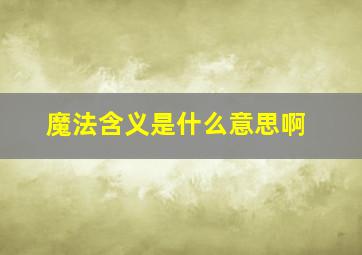 魔法含义是什么意思啊